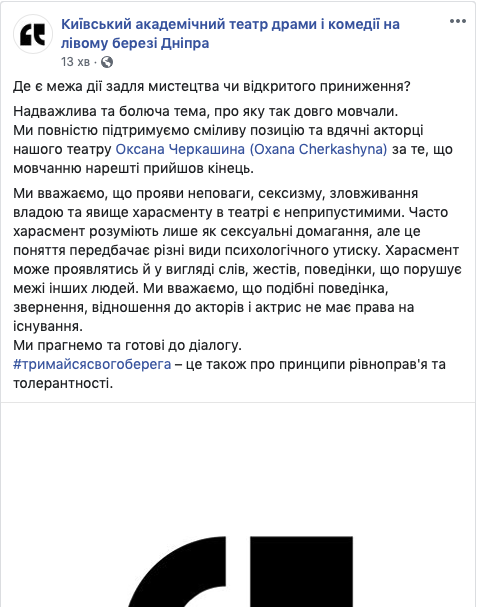 Київський академічний театр драми і комедії на лівому березі Дніпра
13 хв ·

Де є межа дії задля мистецтва чи відкритого приниження?

Надважлива та болюча тема, про яку так довго мовчали.
Ми повністю підтримуємо сміливу позицію та вдячні акторці нашого театру Оксана Черкашина (Oxana Cherkashyna) за те, що мовчанню нарешті прийшов кінець.

Ми вважаємо, що прояви неповаги, сексизму, зловживання владою та явище харасменту в театрі є неприпустимими. Часто харасмент розуміють лише як сексуальні домагання, але це поняття передбачає різні види психологічного утиску. Харасмент може проявлятись й у вигляді слів, жестів, поведінки, що порушує межі інших людей. Ми вважаємо, що подібні поведінка, звернення, відношення до акторів і актрис не має права на існування.
Ми прагнемо та готові до діалогу.
#тримайсясвогоберега – це також про принципи рівноправ'я та толерантності.